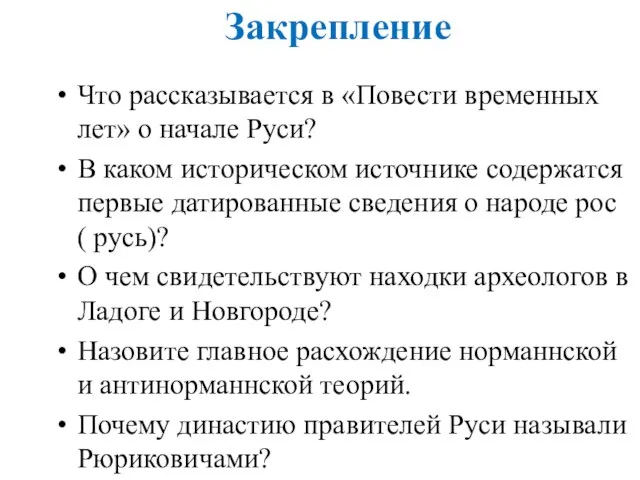 Закрепление

• Что рассказывается в «Повести временных лет» о начале Руси?

• В каком историческом источнике содержатся первые датированные сведения о народе рос ( русь)?

• О чем свидетельствуют находки археологов в Ладоге и Новгороде?

• Назовите главное расхождение норманнской и антинорманнской теорий.

• Почему династию правителей Руси называли Рюриковичами?